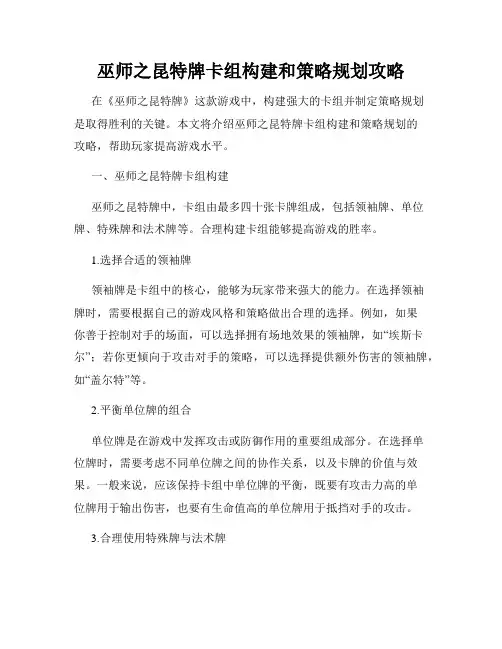 巫师之昆特牌卡组构建和策略规划攻略

在《巫师之昆特牌》这款游戏中，构建强大的卡组并制定策略规划是取得胜利的关键。本文将介绍巫师之昆特牌卡组构建和策略规划的攻略，帮助玩家提高游戏水平。

一、巫师之昆特牌卡组构建

巫师之昆特牌中，卡组由最多四十张卡牌组成，包括领袖牌、单位牌、特殊牌和法术牌等。合理构建卡组能够提高游戏的胜率。

1.选择合适的领袖牌

领袖牌是卡组中的核心，能够为玩家带来强大的能力。在选择领袖牌时，需要根据自己的游戏风格和策略做出合理的选择。例如，如果你善于控制对手的场面，可以选择拥有场地效果的领袖牌，如“埃斯卡尔”；若你更倾向于攻击对手的策略，可以选择提供额外伤害的领袖牌，如“盖尔特”等。

2.平衡单位牌的组合

单位牌是在游戏中发挥攻击或防御作用的重要组成部分。在选择单位牌时，需要考虑不同单位牌之间的协作关系，以及卡牌的价值与效果。一般来说，应该保持卡组中单位牌的平衡，既要有攻击力高的单位牌用于输出伤害，也要有生命值高的单位牌用于抵挡对手的攻击。

3.合理使用特殊牌与法术牌